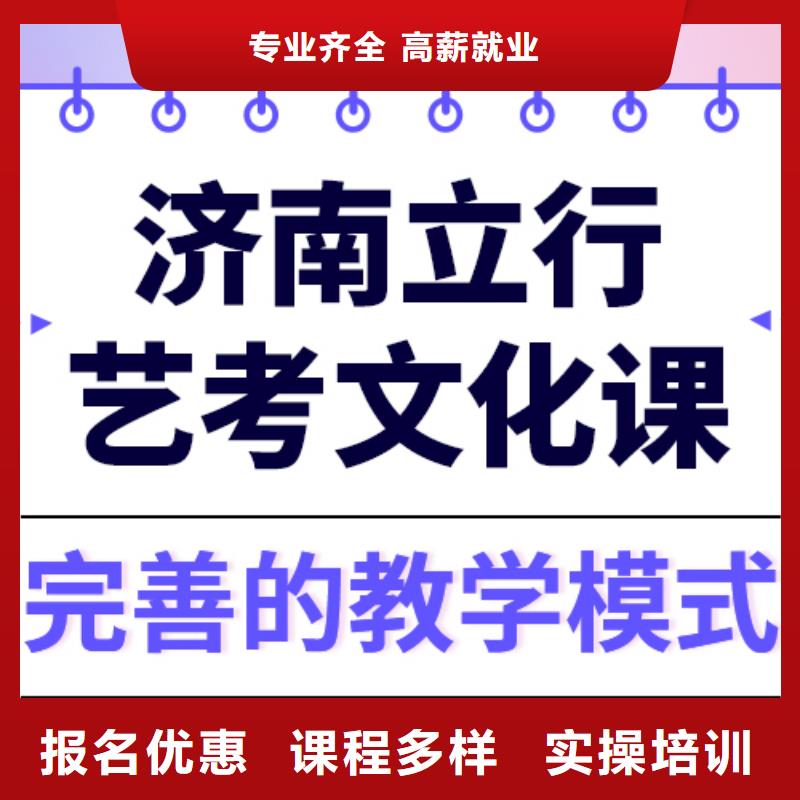 专业齐全 高薪就业

济南立行
艺考文化课

完善的教学模式

报名优惠 课程多样 实操培训